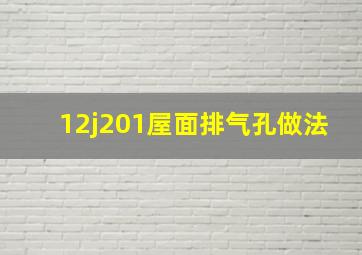 12j201屋面排气孔做法